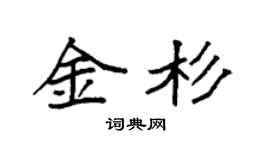 金杉

词典网